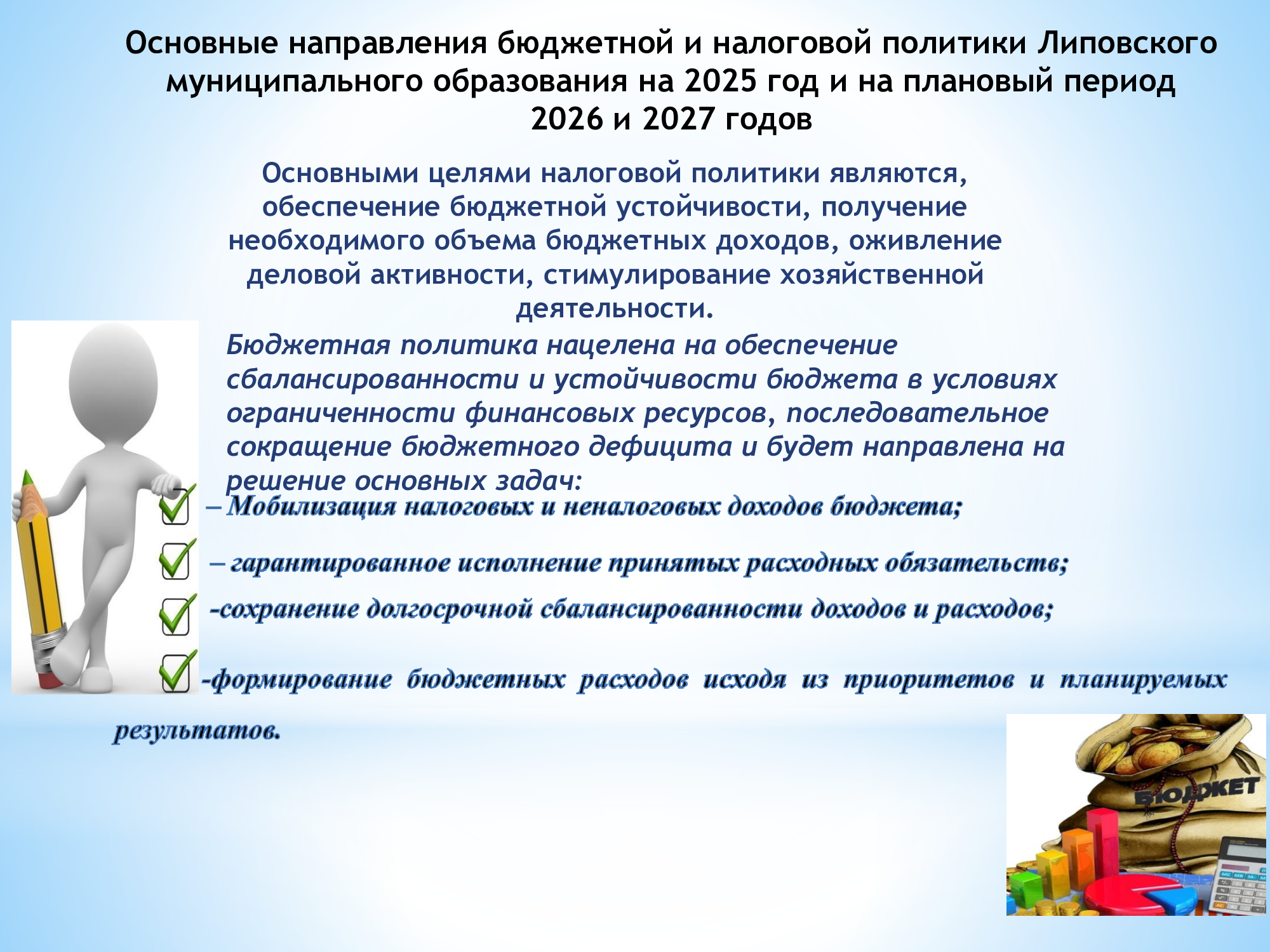 Основные направления бюджетной и налоговой политики Липовского муниципального образования на 2025 год и на плановый период 2026 и 2027 годов

Основными целями налоговой политики являются, обеспечение бюджетной устойчивости, получение необходимого объема бюджетных доходов, оживление деловой активности, стимулирование хозяйственной деятельности.

Бюджетная политика нацелена на обеспечение сбалансированности и устойчивости бюджета в условиях ограниченности финансовых ресурсов, последовательное сокращение бюджетного дефицита и будет направлена на решение основных задач:

– Мобилизация налоговых и неналоговых доходов бюджета;

– гарантированное исполнение принятых расходных обязательств;

-сохранение долгосрочной сбалансированности доходов и расходов;

-формирование бюджетных расходов исходя из приоритетов и планируемых результатов.

БЮДЖЕТ